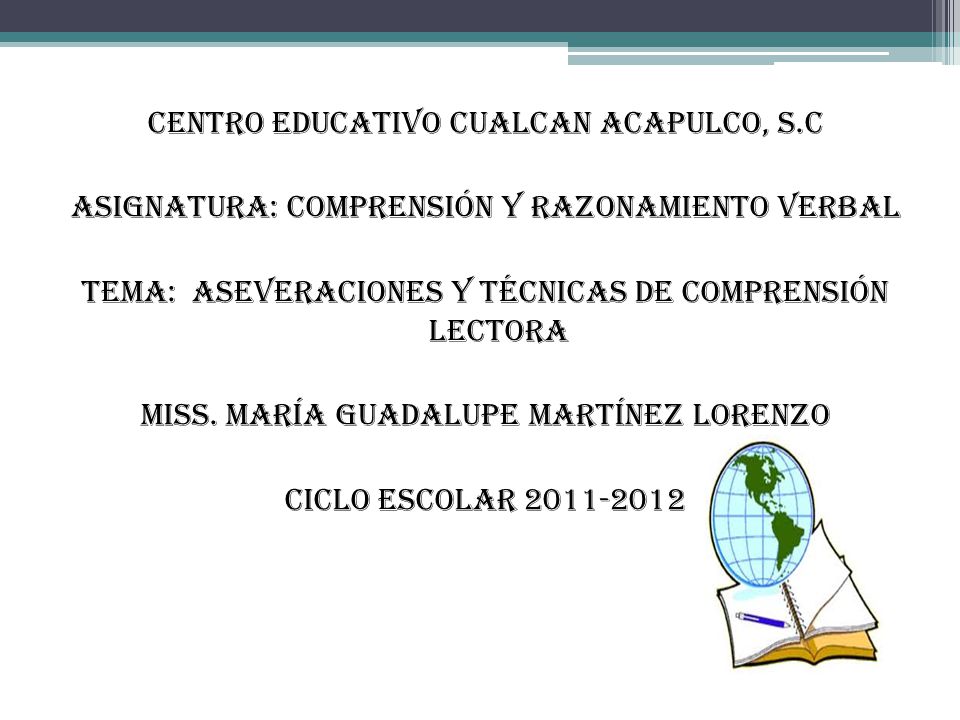 CENTRO EDUCATIVO CUALCAN ACAPULCO, S.C

ASIGNATURA: COMPRENSIÓN Y RAZONAMIENTO VERBAL

TEMA: ASEVERACIONES Y TÉCNICAS DE COMPRENSIÓN LECTORA

MISS. MARÍA GUADALUPE MARTÍNEZ LORENZO

CICLO ESCOLAR 2011-2012